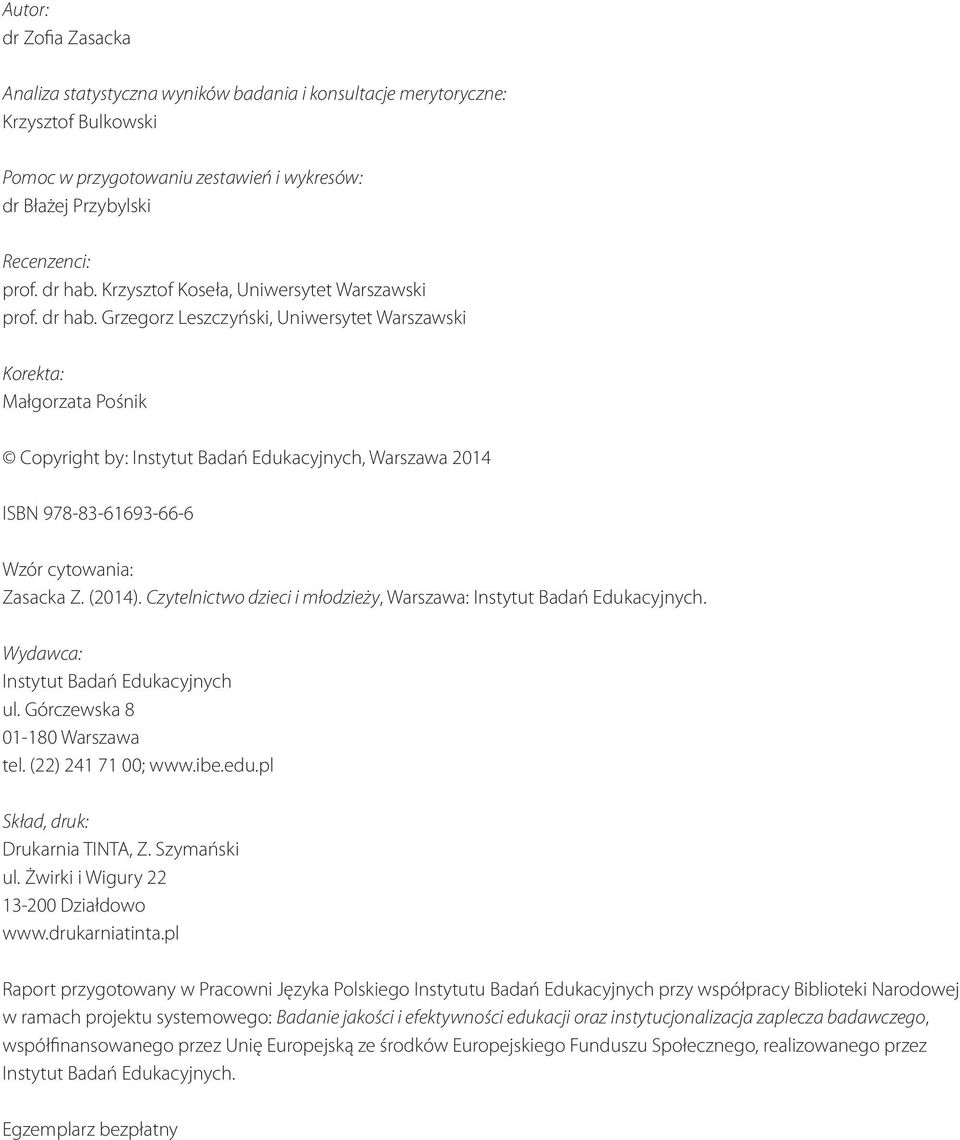 Autor:
dr Zofia Zasacka

Analiza statystyczna wyników badania i konsultacje merytoryczne:
Krzysztof Bulkowski

Pomoc w przygotowaniu zestawień i wykresów:
dr Błażej Przybylski

Recenzenci:
prof. dr hab. Krzysztof Koseła, Uniwersytet Warszawski
prof. dr hab. Grzegorz Leszczyński, Uniwersytet Warszawski

Korekta:
Małgorzata Pośnik

© Copyright by: Instytut Badań Edukacyjnych, Warszawa 2014

ISBN 978-83-61693-66-6

Wzór cytowania:
Zasacka Z. (2014). Czytelnictwo dzieci i młodzieży, Warszawa: Instytut Badań Edukacyjnych.

Wydawca:
Instytut Badań Edukacyjnych
ul. Górczewska 8
01-180 Warszawa
tel. (22) 241 71 00; www.ibe.edu.pl

Skład, druk:
Drukarnia TINTA, Z. Szymański
ul. Żwirki i Wigury 22
13-200 Działdowo
www.drukarniatinta.pl

Raport przygotowany w Pracowni Języka Polskiego Instytutu Badań Edukacyjnych przy współpracy Biblioteki Narodowej w ramach projektu systemowego: Badanie jakości i efektywności edukacji oraz instytucjonalizacja zaplecza badawczego, współfinansowanego przez Unię Europejską ze środków Europejskiego Funduszu Społecznego, realizowanego przez Instytut Badań Edukacyjnych.

Egzemplarz bezpłatny